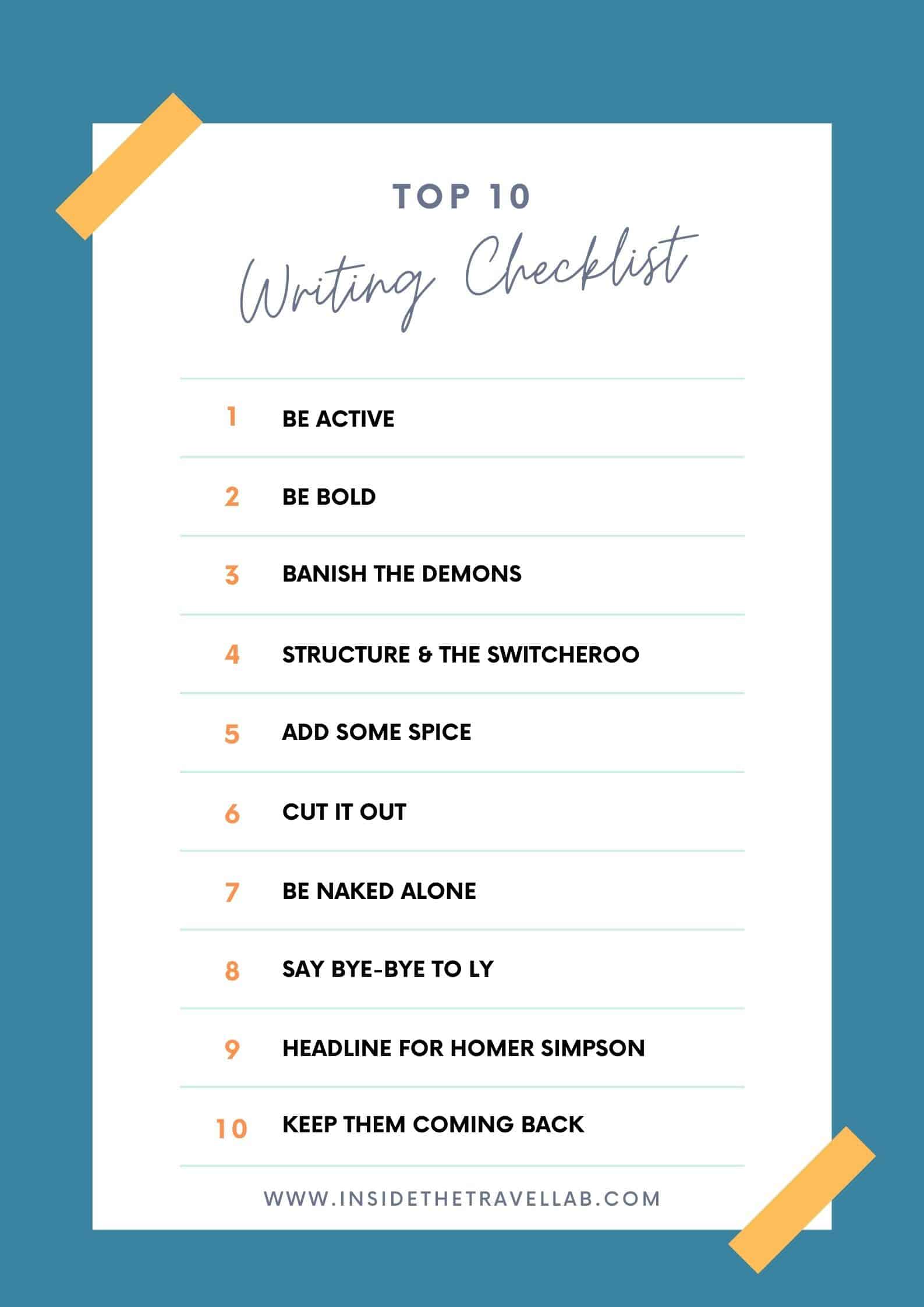 TOP 10

Writing Checklist

1 BE ACTIVE

2 BE BOLD

3 BANISH THE DEMONS

4 STRUCTURE & THE SWITCHEROO

5 ADD SOME SPICE

6 CUT IT OUT

7 BE NAKED ALONE

8 SAY BYE-BYE TO LY

9 HEADLINE FOR HOMER SIMPSON

10 KEEP THEM COMING BACK

WWW.INSIDETHETRAVELLAB.COM